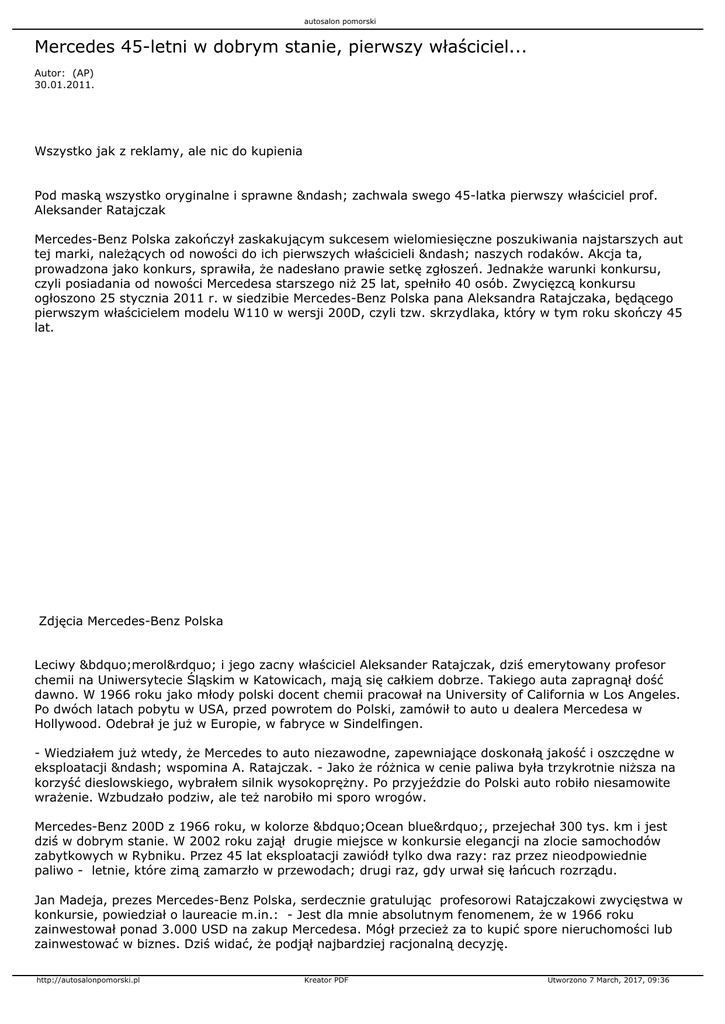 autosalon pomorski

Mercedes 45-letni w dobrym stanie, pierwszy właściciel...

Autor: (AP)
30.01.2011.

Wszystko jak z reklamy, ale nic do kupienia

Pod maską wszystko oryginalne i sprawne &ndash; zachwala swego 45-latka pierwszy właściciel prof. Aleksander Ratajczak

Mercedes-Benz Polska zakończył zaskakującym sukcesem wielomiesięczne poszukiwania najstarszych aut tej marki, należących od nowości do ich pierwszych właścicieli &ndash; naszych rodaków. Akcja ta, prowadzona jako konkurs, sprawiła, że nadesłano prawie setkę zgłoszeń. Jednakże warunki konkursu, czyli posiadania od nowości Mercedesa starszego niż 25 lat, spełniło 40 osób. Zwycięzcą konkursu ogłoszono 25 stycznia 2011 r. w siedzibie Mercedes-Benz Polska pana Aleksandra Ratajczaka, będącego pierwszym właścicielem modelu W110 w wersji 200D, czyli tzw. skrzydlaka, który w tym roku skończy 45 lat.

Zdjęcia Mercedes-Benz Polska

Leciwy &bdquo;merol&rdquo; i jego zacny właściciel Aleksander Ratajczak, dziś emerytowany profesor chemii na Uniwersytecie Śląskim w Katowicach, mają się całkiem dobrze. Takiego auta zapragnął dość dawno. W 1966 roku jako młody polski docent chemii pracował na University of California w Los Angeles. Po dwóch latach pobytu w USA, przed powrotem do Polski, zamówił to auto u dealera Mercedesa w Hollywood. Odebrał je już w Europie, w fabryce w Sindelfingen.

- Wiedziałem już wtedy, że Mercedes to auto niezawodne, zapewniające doskonałą jakość i oszczędne w eksploatacji &ndash; wspomina A. Ratajczak. - Jako że różnica w cenie paliwa była trzykrotnie niższa na korzyść dieslowskiego, wybrałem silnik wysokoprężny. Po przyjeździe do Polski auto robiło niesamowite wrażenie. Wzbudzało podziw, ale też narobiło mi sporo wrogów.

Mercedes-Benz 200D z 1966 roku, w kolorze &bdquo;Ocean blue&rdquo;, przejechał 300 tys. km i jest dziś w dobrym stanie. W 2002 roku zajął drugie miejsce w konkursie elegancji na zlocie samochodów zabytkowych w Rybniku. Przez 45 lat eksploatacji zawiódł tylko dwa razy: raz przez nieodpowiednie paliwo - letnie, które zimą zamarzło w przewodach; drugi raz, gdy urwał się łańcuch rozrządu.

Jan Madeja, prezes Mercedes-Benz Polska, serdecznie gratulując profesorowi Ratajczakowi zwycięstwa w konkursie, powiedział o laureacie m.in.: - Jest dla mnie absolutnym fenomenem, że w 1966 roku zainwestował ponad 3.000 USD na zakup Mercedesa. Mógł przecież za to kupić spore nieruchomości lub zainwestować w biznes. Dziś widać, że podjął najbardziej racjonalną decyzję.

http://autosalonpomorski.pl    Kreator PDF    Utworzono 7 March, 2017, 09:36